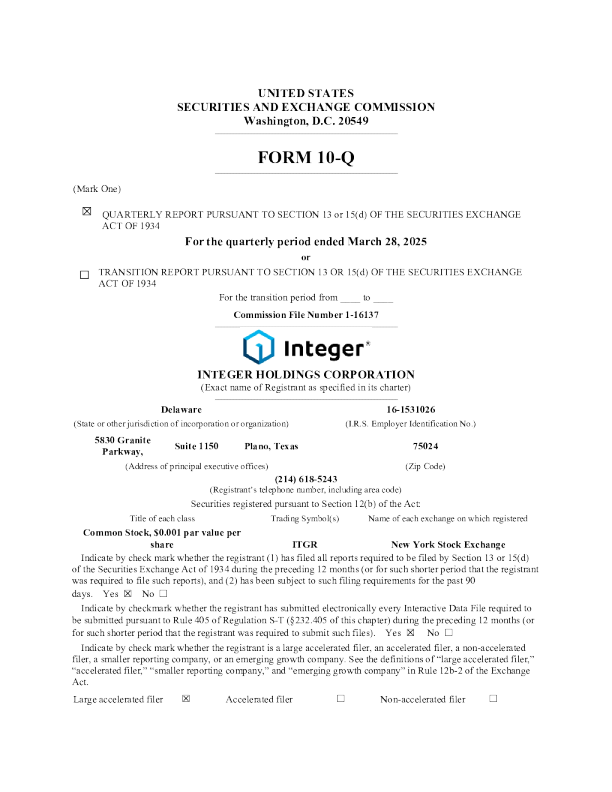 UNITED STATES
SECURITIES AND EXCHANGE COMMISSION
Washington, D.C. 20549

FORM 10-Q

(Mark One)

☒ QUARTERLY REPORT PURSUANT TO SECTION 13 or 15(d) OF THE SECURITIES EXCHANGE ACT OF 1934

For the quarterly period ended March 28, 2025

or

☐ TRANSITION REPORT PURSUANT TO SECTION 13 OR 15(d) OF THE SECURITIES EXCHANGE ACT OF 1934

For the transition period from ____ to ____

Commission File Number 1-16137

Integer®

INTEGER HOLDINGS CORPORATION
(Exact name of Registrant as specified in its charter)

Delaware
(State or other jurisdiction of incorporation or organization)

16-1531026
(I.R.S. Employer Identification No.)

5830 Granite Parkway, Suite 1150 Plano, Texas
(Address of principal executive offices)

75024
(Zip Code)

(214) 618-5243
(Registrant's telephone number, including area code)

Securities registered pursuant to Section 12(b) of the Act:

| Title of each class | Trading Symbol(s) | Name of each exchange on which registered |
|---|---|---|
| Common Stock, $0.001 par value per share | ITGR | New York Stock Exchange |

Indicate by check mark whether the registrant (1) has filed all reports required to be filed by Section 13 or 15(d) of the Securities Exchange Act of 1934 during the preceding 12 months (or for such shorter period that the registrant was required to file such reports), and (2) has been subject to such filing requirements for the past 90 days. Yes ☒ No ☐

Indicate by checkmark whether the registrant has submitted electronically every Interactive Data File required to be submitted pursuant to Rule 405 of Regulation S-T (§232.405 of this chapter) during the preceding 12 months (or for such shorter period that the registrant was required to submit such files). Yes ☒ No ☐

Indicate by check mark whether the registrant is a large accelerated filer, an accelerated filer, a non-accelerated filer, a smaller reporting company, or an emerging growth company. See the definitions of "large accelerated filer," "accelerated filer," "smaller reporting company," and "emerging growth company" in Rule 12b-2 of the Exchange Act.

Large accelerated filer ☒ Accelerated filer ☐ Non-accelerated filer ☐